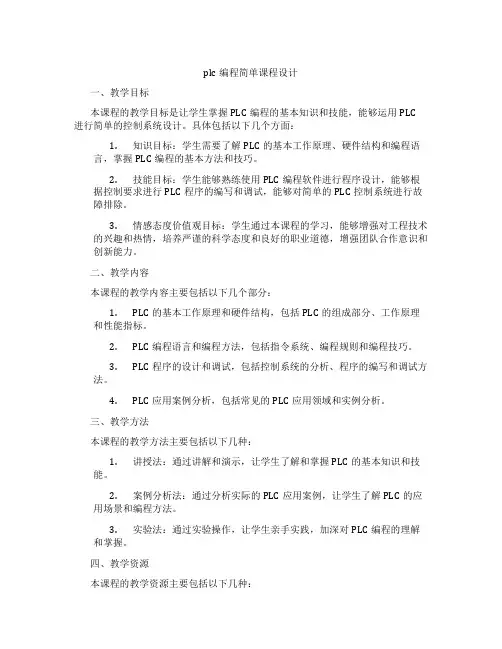 plc 编程简单课程设计

一、教学目标

本课程的教学目标是让学生掌握 PLC 编程的基本知识和技能，能够运用 PLC 进行简单的控制系统设计。具体包括以下几个方面：

1. 知识目标：学生需要了解 PLC 的基本工作原理、硬件结构和编程语言，掌握 PLC 编程的基本方法和技巧。

2. 技能目标：学生能够熟练使用 PLC 编程软件进行程序设计，能够根据控制要求进行 PLC 程序的编写和调试，能够对简单的 PLC 控制系统进行故障排除。

3. 情感态度价值观目标：学生通过本课程的学习，能够增强对工程技术的兴趣和热情，培养严谨的科学态度和良好的职业道德，增强团队合作意识和创新能力。

二、教学内容

本课程的教学内容主要包括以下几个部分：

1. PLC 的基本工作原理和硬件结构，包括 PLC 的组成部分、工作原理和性能指标。

2. PLC 编程语言和编程方法，包括指令系统、编程规则和编程技巧。

3. PLC 程序的设计和调试，包括控制系统的分析、程序的编写和调试方法。

4. PLC 应用案例分析，包括常见的 PLC 应用领域和实例分析。

三、教学方法

本课程的教学方法主要包括以下几种：

1. 讲授法：通过讲解和演示，让学生了解和掌握 PLC 的基本知识和技能。

2. 案例分析法：通过分析实际的 PLC 应用案例，让学生了解 PLC 的应用场景和编程方法。

3. 实验法：通过实验操作，让学生亲手实践，加深对 PLC 编程的理解和掌握。

四、教学资源

本课程的教学资源主要包括以下几种：